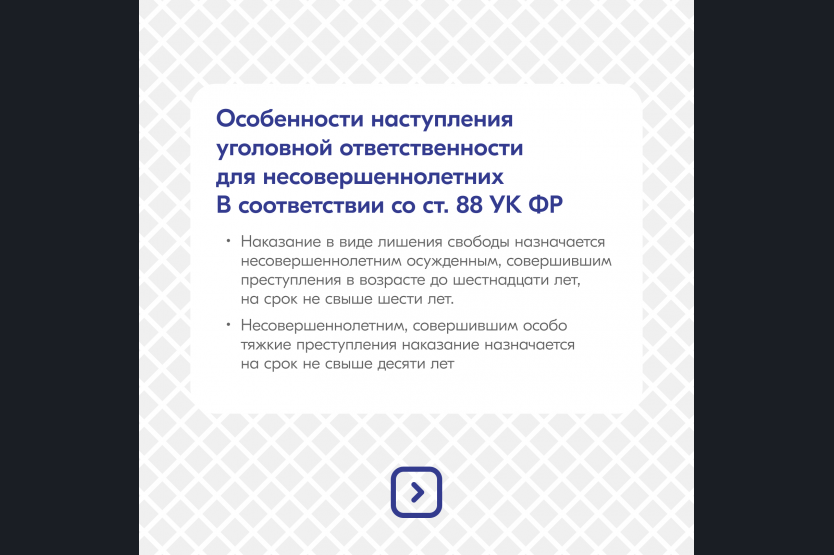 Особенности наступления уголовной ответственности для несовершеннолетних В соответствии со ст. 88 УК ФР

• Наказание в виде лишения свободы назначается несовершеннолетним осужденным, совершившим преступления в возрасте до шестнадцати лет, на срок не свыше шести лет.

• Несовершеннолетним, совершившим особо тяжкие преступления наказание назначается на срок не свыше десяти лет